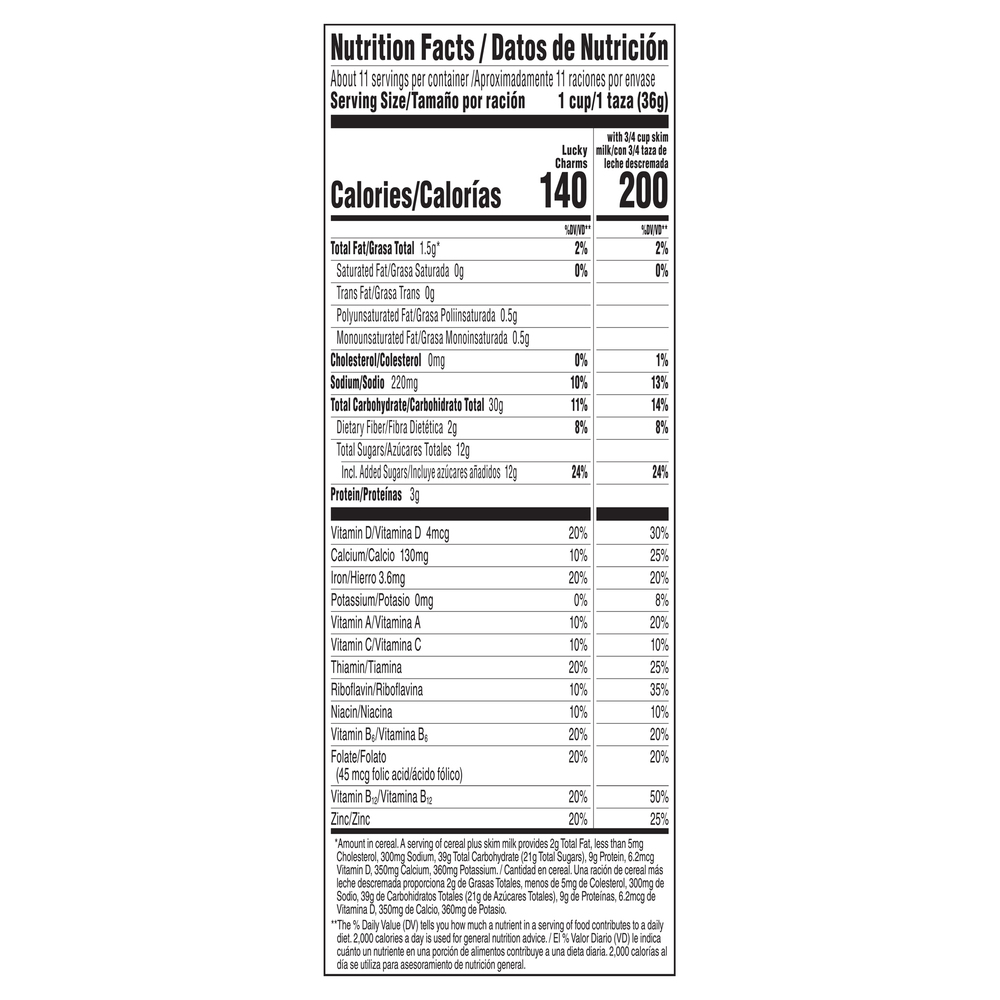 Nutrition Facts / Datos de Nutrición

About 11 servings per container /Aproximadamente 11 raciones por envase

Serving Size/Tamaño por ración 1 cup/1 taza (36g)

| | Lucky Charms | with 3/4 cup skim milk/con 3/4 taza de leche descremada |
|---|---|---|
| Calories/Calorías | 140 | 200 |
| | %DV/VD** | %DV/VD** |
| Total Fat/Grasa Total 1.5g* | 2% | 2% |
| Saturated Fat/Grasa Saturada 0g | 0% | 0% |
| Trans Fat/Grasa Trans 0g | | |
| Polyunsaturated Fat/Grasa Poliinsaturada 0.5g | | |
| Monounsaturated Fat/Grasa Monoinsaturada 0.5g | | |
| Cholesterol/Colesterol 0mg | 0% | 1% |
| Sodium/Sodio 220mg | 10% | 13% |
| Total Carbohydrate/Carbohidrato Total 30g | 11% | 14% |
| Dietary Fiber/Fibra Dietética 2g | 8% | 8% |
| Total Sugars/Azúcares Totales 12g | | |
| Incl. Added Sugars/Incluye azúcares añadidos 12g | 24% | 24% |
| Protein/Proteínas 3g | | |
| Vitamin D/Vitamina D 4mcg | 20% | 30% |
| Calcium/Calcio 130mg | 10% | 25% |
| Iron/Hierro 3.6mg | 20% | 20% |
| Potassium/Potasio 0mg | 0% | 8% |
| Vitamin A/Vitamina A | 10% | 20% |
| Vitamin C/Vitamina C | 10% | 10% |
| Thiamin/Tiamina | 20% | 25% |
| Riboflavin/Riboflavina | 10% | 35% |
| Niacin/Niacina | 10% | 10% |
| Vitamin $B_6$/Vitamina $B_6$ | 20% | 20% |
| Folate/Folato (45 mcg folic acid/ácido fólico) | 20% | 20% |
| Vitamin $B_{12}$/Vitamina $B_{12}$ | 20% | 50% |
| Zinc/Zinc | 20% | 25% |

*Amount in cereal. A serving of cereal plus skim milk provides 2g Total Fat, less than 5mg Cholesterol, 300mg Sodium, 39g Total Carbohydrate (21g Total Sugars), 9g Protein, 6.2mcg Vitamin D, 350mg Calcium, 360mg Potassium. / Cantidad en cereal. Una ración de cereal más leche descremada proporciona 2g de Grasas Totales, menos de 5mg de Colesterol, 300mg de Sodio, 39g de Carbohidratos Totales (21g de Azúcares Totales), 9g de Proteínas, 6.2mcg de Vitamina D, 350mg de Calcio, 360mg de Potasio.

**The % Daily Value (DV) tells you how much a nutrient in a serving of food contributes to a daily diet. 2,000 calories a day is used for general nutrition advice. / El % Valor Diario (VD) le indica cuánto un nutriente en una porción de alimentos contribuye a una dieta diaria. 2,000 calorías al día se utiliza para asesoramiento de nutrición general.